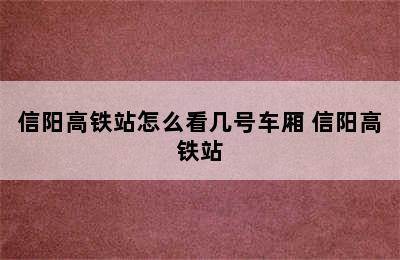 信阳高铁站怎么看几号车厢 信阳高铁站